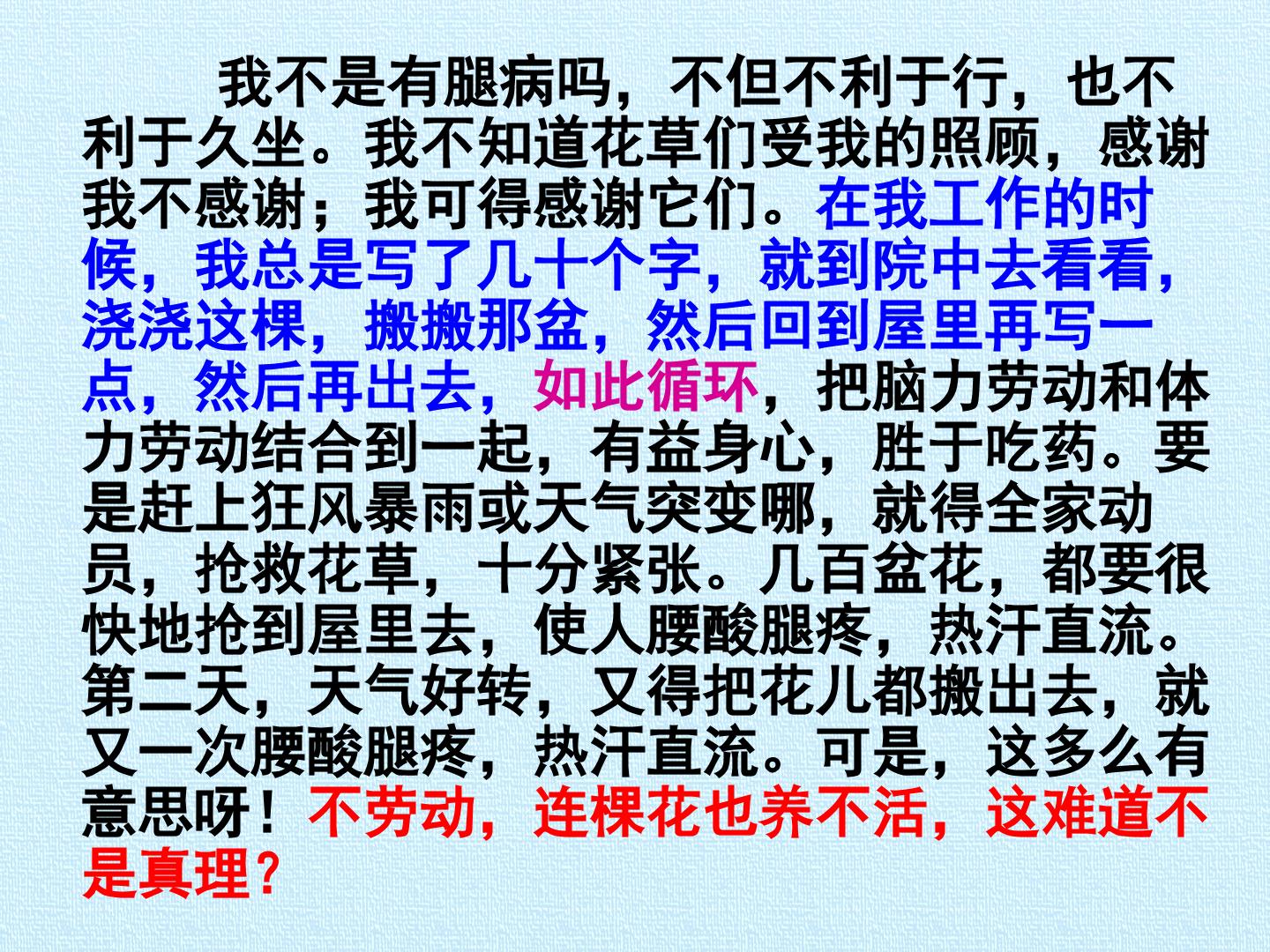 我不是有腿病吗，不但不利于行，也不利于久坐。我不知道花草们受我的照顾，感谢我不感谢；我可得感谢它们。在我工作的时候，我总是写了几十个字，就到院中去看看，浇浇这棵，搬搬那盆，然后回到屋里再写一点，然后再出去，如此循环，把脑力劳动和体力劳动结合到一起，有益身心，胜于吃药。要是赶上狂风暴雨或天气突变哪，就得全家动员，抢救花草，十分紧张。几百盆花，都要很快地抢到屋里去，使人腰酸腿疼，热汗直流。第二天，天气好转，又得把花儿都搬出去，就又一次腰酸腿疼，热汗直流。可是，这多么有意思呀！不劳动，连棵花也养不活，这难道不是真理？